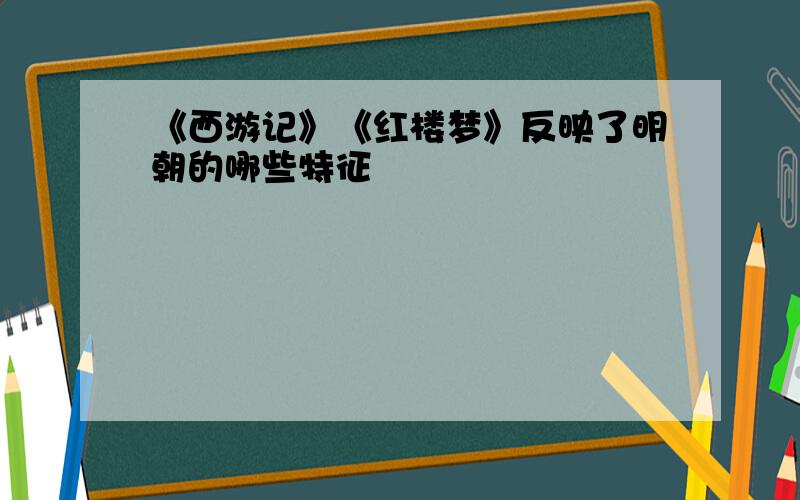 《西游记》《红楼梦》反映了明朝的哪些特征